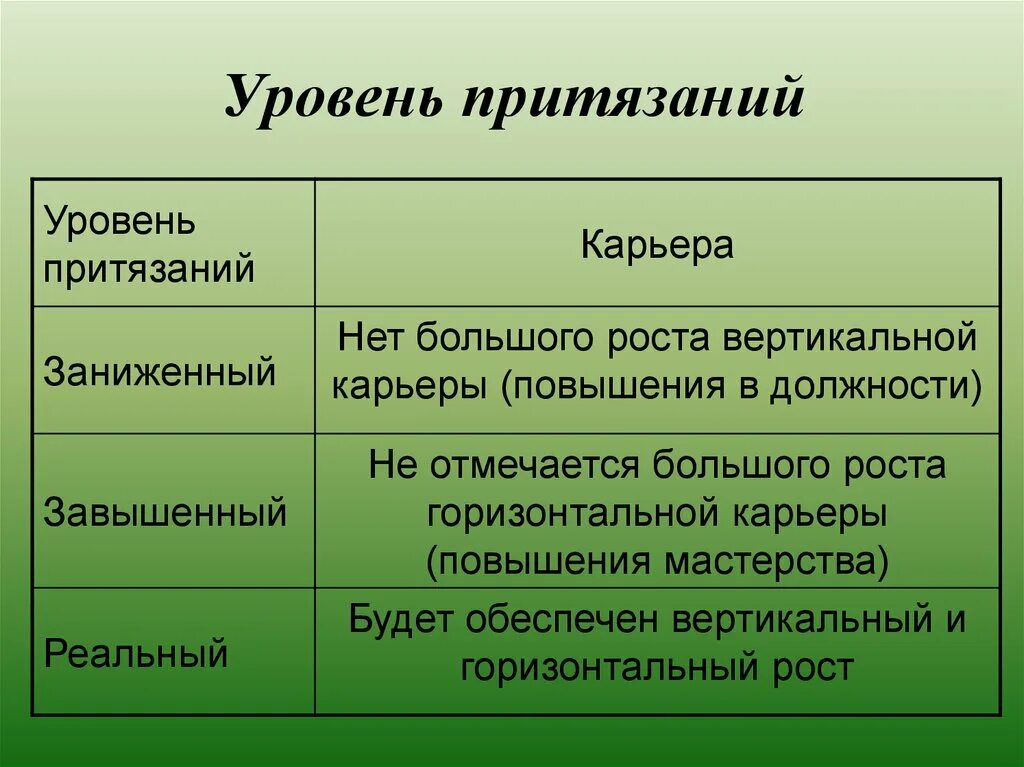 Уровень притязаний

| Уровень притязаний | Карьера |
|---|---|
| Заниженный | Нет большого роста вертикальной карьеры (повышения в должности) |
| Завышенный | Не отмечается большого роста горизонтальной карьеры (повышения мастерства) |
| Реальный | Будет обеспечен вертикальный и горизонтальный рост |